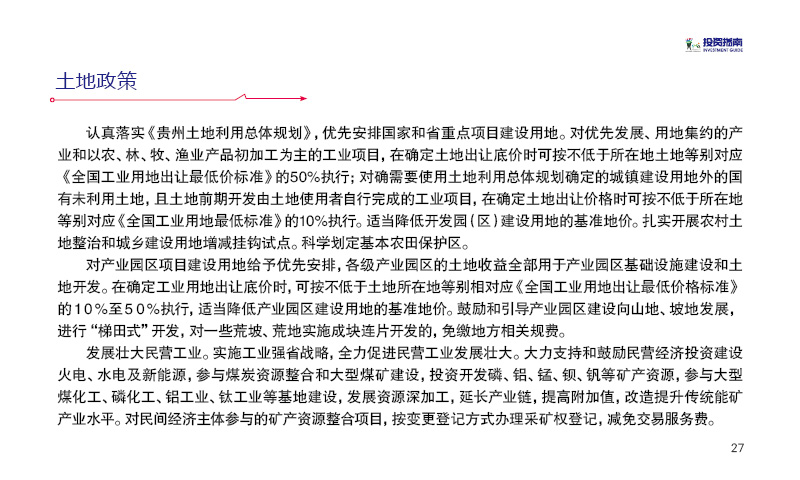 投资指南
INVESTMENT GUIDE

土地政策

认真落实《贵州土地利用总体规划》，优先安排国家和省重点项目建设用地。对优先发展、用地集约的产业和以农、林、牧、渔业产品初加工为主的工业项目，在确定土地出让底价时可按不低于所在地土地等别对应《全国工业用地出让最低价标准》的50%执行；对确需要使用土地利用总体规划确定的城镇建设用地外的国有未利用土地，且土地前期开发由土地使用者自行完成的工业项目，在确定土地出让价格时可按不低于所在地等别对应《全国工业用地最低标准》的10%执行。适当降低开发园（区）建设用地的基准地价。扎实开展农村土地整治和城乡建设用地增减挂钩试点。科学划定基本农田保护区。

对产业园区项目建设用地给予优先安排，各级产业园区的土地收益全部用于产业园区基础设施建设和土地开发。在确定工业用地出让底价时，可按不低于土地所在地等别相对应《全国工业用地出让最低价格标准》的10%至50%执行，适当降低产业园区建设用地的基准地价。鼓励和引导产业园区建设向山地、坡地发展，进行“梯田式”开发，对一些荒坡、荒地实施成块连片开发的，免缴地方相关规费。

发展壮大民营工业。实施工业强省战略，全力促进民营工业发展壮大。大力支持和鼓励民营经济投资建设火电、水电及新能源，参与煤炭资源整合和大型煤矿建设，投资开发磷、铝、锰、钡、钒等矿产资源，参与大型煤化工、磷化工、铝工业、钛工业等基地建设，发展资源深加工，延长产业链，提高附加值，改造提升传统能矿产业水平。对民间经济主体参与的矿产资源整合项目，按变更登记方式办理采矿权登记，减免交易服务费。

27